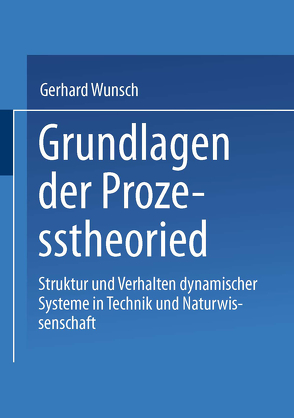 Gerhard Wunsch

Grundlagen der Prozesstheoried

Struktur und Verhalten dynamischer Systeme in Technik und Naturwissenschaft